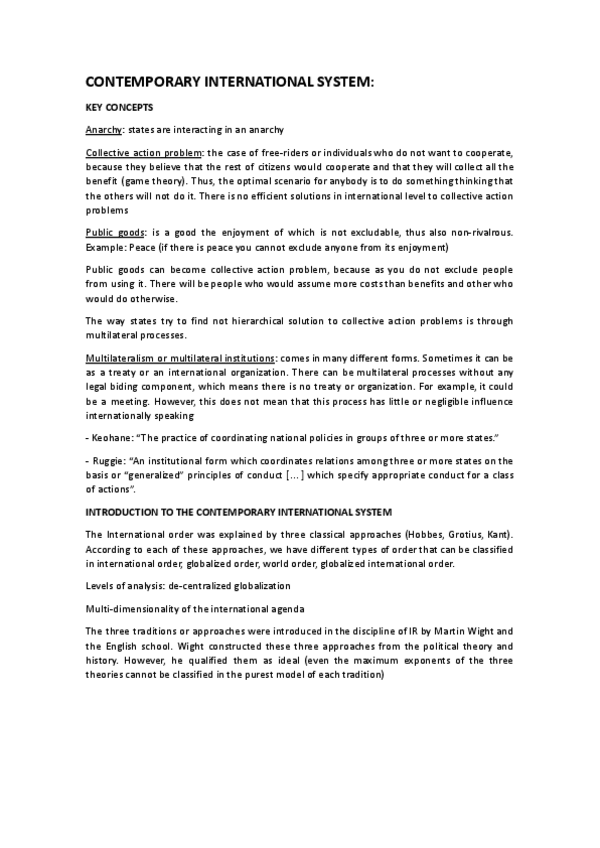 CONTEMPORARY INTERNATIONAL SYSTEM:

KEY CONCEPTS

Anarchy: states are interacting in an anarchy

Collective action problem: the case of free-riders or individuals who do not want to cooperate, because they believe that the rest of citizens would cooperate and that they will collect all the benefit (game theory). Thus, the optimal scenario for anybody is to do something thinking that the others will not do it. There is no efficient solutions in international level to collective action problems

Public goods: is a good the enjoyment of which is not excludable, thus also non-rivalrous. Example: Peace (if there is peace you cannot exclude anyone from its enjoyment)

Public goods can become collective action problem, because as you do not exclude people from using it. There will be people who would assume more costs than benefits and other who would do otherwise.

The way states try to find not hierarchical solution to collective action problems is through multilateral processes.

Multilateralism or multilateral institutions: comes in many different forms. Sometimes it can be as a treaty or an international organization. There can be multilateral processes without any legal biding component, which means there is no treaty or organization. For example, it could be a meeting. However, this does not mean that this process has little or negligible influence internationally speaking

- Keohane: "The practice of coordinating national policies in groups of three or more states."

- Ruggie: "An institutional form which coordinates relations among three or more states on the basis or "generalized" principles of conduct [...] which specify appropriate conduct for a class of actions".

INTRODUCTION TO THE CONTEMPORARY INTERNATIONAL SYSTEM

The International order was explained by three classical approaches (Hobbes, Grotius, Kant). According to each of these approaches, we have different types of order that can be classified in international order, globalized order, world order, globalized international order.

Levels of analysis: de-centralized globalization

Multi-dimensionality of the international agenda

The three traditions or approaches were introduced in the discipline of IR by Martin Wight and the English school. Wight constructed these three approaches from the political theory and history. However, he qualified them as ideal (even the maximum exponents of the three theories cannot be classified in the purest model of each tradition)